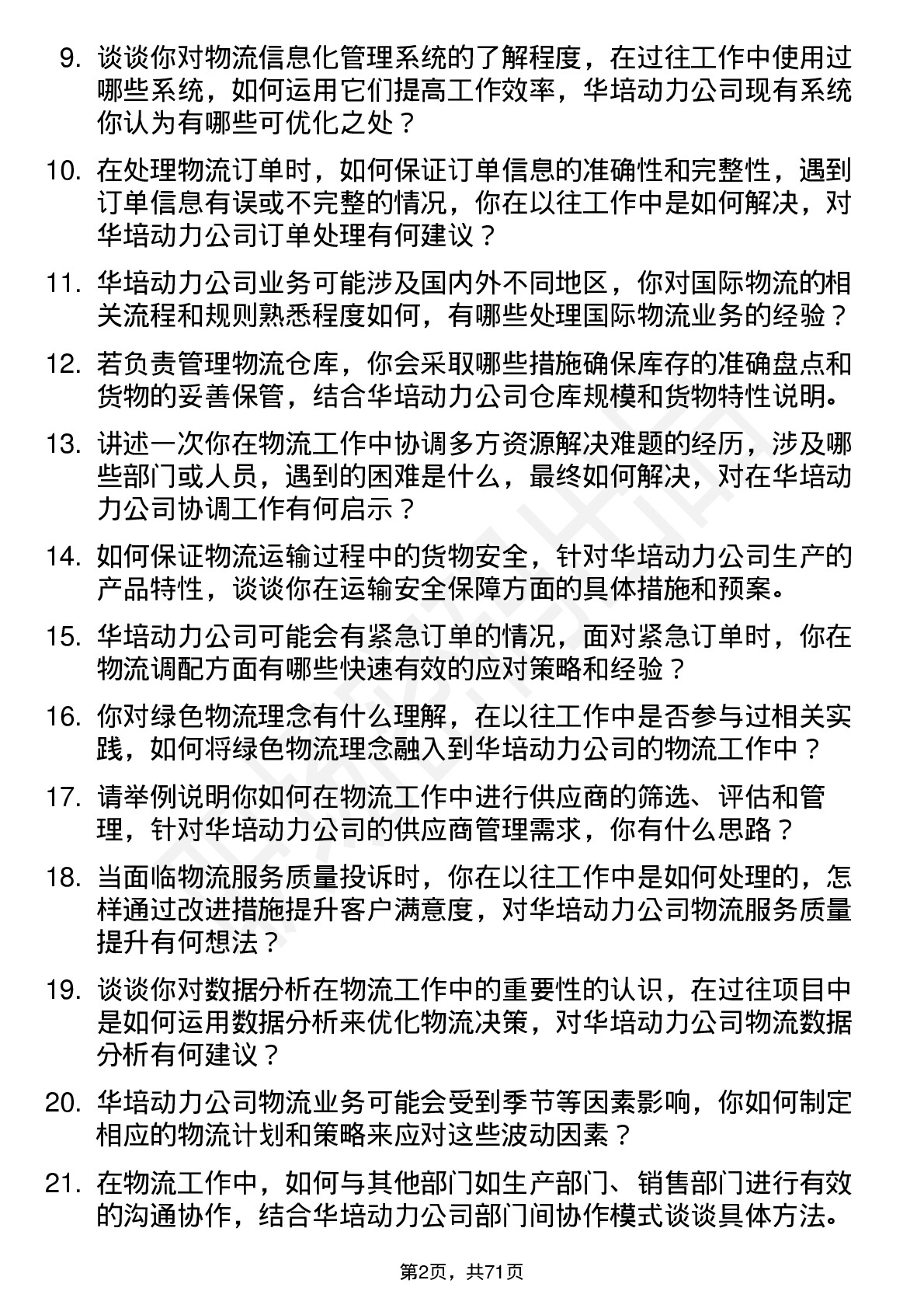 9. 谈谈你对物流信息化管理系统的了解程度，在过往工作中使用过哪些系统，如何运用它们提高工作效率，华培动力公司现有系统你认为有哪些可优化之处？

10. 在处理物流订单时，如何保证订单信息的准确性和完整性，遇到订单信息有误或不完整的情况，你在以往工作中是如何解决，对华培动力公司订单处理有何建议？

11. 华培动力公司业务可能涉及国内外不同地区，你对国际物流的相关流程和规则熟悉程度如何，有哪些处理国际物流业务的经验？

12. 若负责管理物流仓库，你会采取哪些措施确保库存的准确盘点和货物的妥善保管，结合华培动力公司仓库规模和货物特性说明。

13. 讲述一次你在物流工作中协调多方资源解决难题的经历，涉及哪些部门或人员，遇到的困难是什么，最终如何解决，对在华培动力公司协调工作有何启示？

14. 如何保证物流运输过程中的货物安全，针对华培动力公司生产的产品特性，谈谈你在运输安全保障方面的具体措施和预案。

15. 华培动力公司可能会有紧急订单的情况，面对紧急订单时，你在物流调配方面有哪些快速有效的应对策略和经验？

16. 你对绿色物流理念有什么理解，在以往工作中是否参与过相关实践，如何将绿色物流理念融入到华培动力公司的物流工作中？

17. 请举例说明你如何在物流工作中进行供应商的筛选、评估和管理，针对华培动力公司的供应商管理需求，你有什么思路？

18. 当面临物流服务质量投诉时，你在以往工作中是如何处理的，怎样通过改进措施提升客户满意度，对华培动力公司物流服务质量提升有何想法？

19. 谈谈你对数据分析在物流工作中的重要性的认识，在过往项目中是如何运用数据分析来优化物流决策，对华培动力公司物流数据分析有何建议？

20. 华培动力公司物流业务可能会受到季节等因素影响，你如何制定相应的物流计划和策略来应对这些波动因素？

21. 在物流工作中，如何与其他部门如生产部门、销售部门进行有效的沟通协作，结合华培动力公司部门间协作模式谈谈具体方法。

第2页，共71页